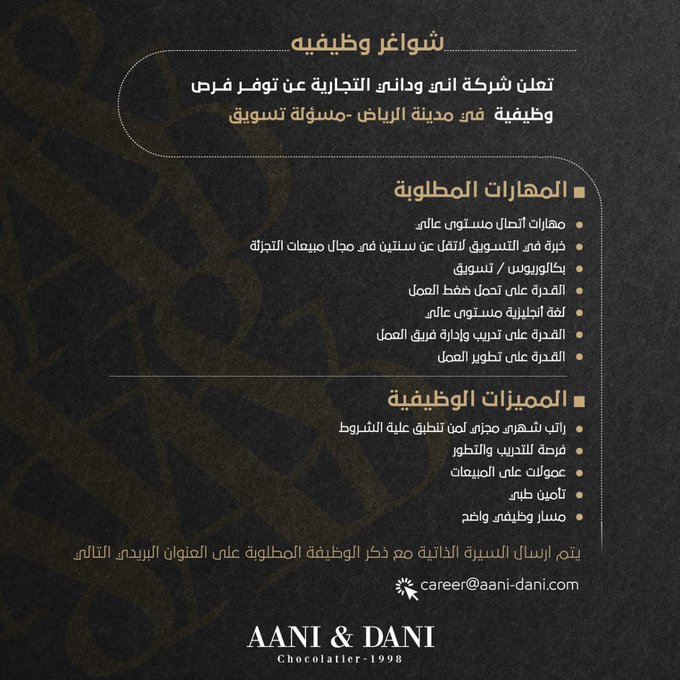 شواغر وظيفيه

تعلن شركة اني وداني التجارية عن توفر فرص وظيفية في مدينة الرياض -مسؤلة تسويق

المهارات المطلوبة

مهارات أتصال مستوى عالي
خبرة في التسويق لاتقل عن سنتين في مجال مبيعات التجزئة
بكالوريوس / تسويق
القدرة على تحمل ضغط العمل
لغة أنجليزية مستوى عالي
القدرة على تدريب وإدارة فريق العمل
القدرة على تطوير العمل

المميزات الوظيفية

راتب شهري مجزي لمن تنطبق علية الشروط
فرصة للتدريب والتطور
عمولات على المبيعات
تأمين طبي
مسار وظيفي واضح

يتم ارسال السيرة الذاتية مع ذكر الوظيفة المطلوبة على العنوان البريدي التالي

career@aani-dani.com

AANI & DANI
Chocolatier-1998